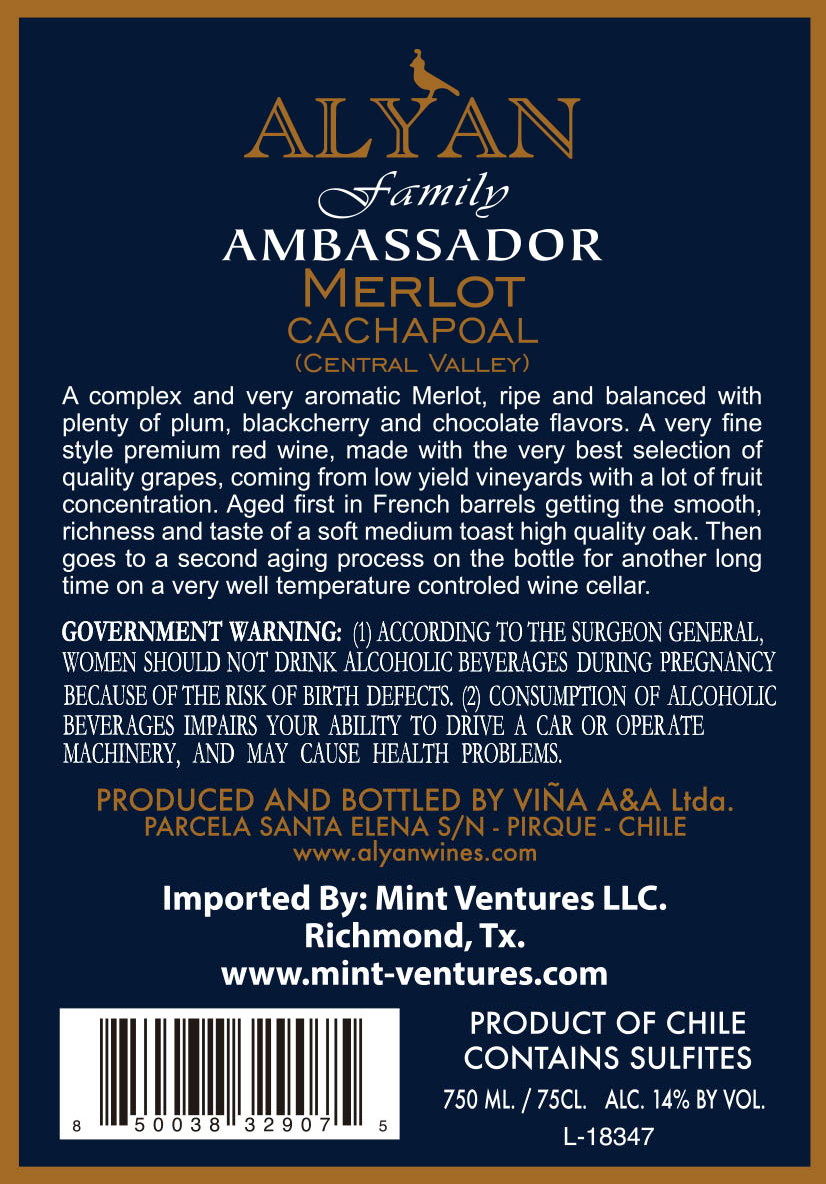 ALYAN
Family
AMBASSADOR
MERLOT
CACHAPOAL
(CENTRAL VALLEY)

A complex and very aromatic Merlot, ripe and balanced with plenty of plum, blackcherry and chocolate flavors. A very fine style premium red wine, made with the very best selection of quality grapes, coming from low yield vineyards with a lot of fruit concentration. Aged first in French barrels getting the smooth, richness and taste of a soft medium toast high quality oak. Then goes to a second aging process on the bottle for another long time on a very well temperature controled wine cellar.

GOVERNMENT WARNING: (1) ACCORDING TO THE SURGEON GENERAL, WOMEN SHOULD NOT DRINK ALCOHOLIC BEVERAGES DURING PREGNANCY BECAUSE OF THE RISK OF BIRTH DEFECTS. (2) CONSUMPTION OF ALCOHOLIC BEVERAGES IMPAIRS YOUR ABILITY TO DRIVE A CAR OR OPERATE MACHINERY, AND MAY CAUSE HEALTH PROBLEMS.

PRODUCED AND BOTTLED BY VIÑA A&A Ltda.
PARCELA SANTA ELENA S/N - PIRQUE - CHILE
www.alyanwines.com

Imported By: Mint Ventures LLC.
Richmond, Tx.
www.mint-ventures.com

8 50038 32907 5

PRODUCT OF CHILE
CONTAINS SULFITES
750 ML. / 75CL. ALC. 14% BY VOL.
L-18347